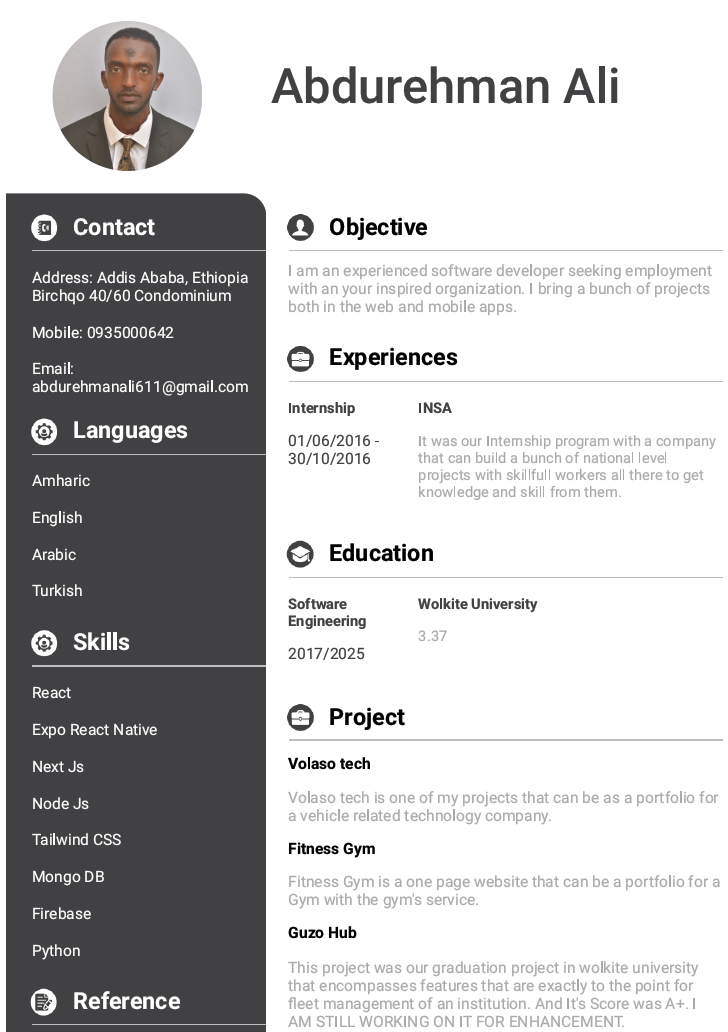 Abdurehman Ali

Contact

Address: Addis Ababa, Ethiopia Birchqo 40/60 Condominium

Mobile: 0935000642

Email: abdurehmanali611@gmail.com

Languages

Amharic

English

Arabic

Turkish

Skills

React

Expo React Native

Next Js

Node Js

Tailwind CSS

Mongo DB

Firebase

Python

Reference

Objective

I am an experienced software developer seeking employment with an your inspired organization. I bring a bunch of projects both in the web and mobile apps.

Experiences

Internship

01/06/2016 - 30/10/2016

INSA

It was our Internship program with a company that can build a bunch of national level projects with skillfull workers all there to get knowledge and skill from them.

Education

Software Engineering

2017/2025

Wolkite University

3.37

Project

Volaso tech

Volaso tech is one of my projects that can be as a portfolio for a vehicle related technology company.

Fitness Gym

Fitness Gym is a one page website that can be a portfolio for a Gym with the gym's service.

Guzo Hub

This project was our graduation project in wolkite university that encompasses features that are exactly to the point for fleet management of an institution. And It's Score was A+. I AM STILL WORKING ON IT FOR ENHANCEMENT.